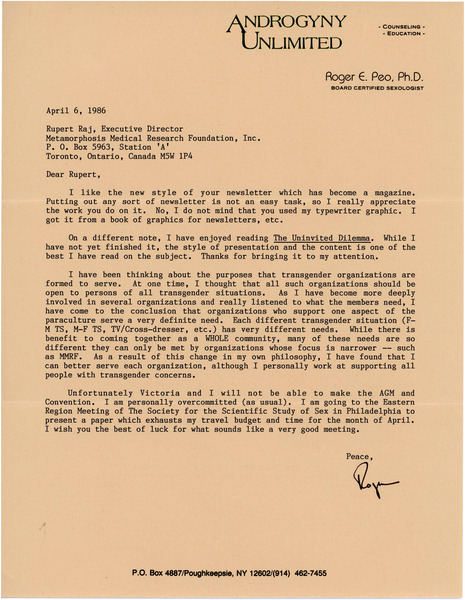 ANDROGYNY UNLIMITED

- COUNSELING -
- EDUCATION -

Roger E. Peo, Ph.D.
BOARD CERTIFIED SEXOLOGIST

April 6, 1986

Rupert Raj, Executive Director
Metamorphosis Medical Research Foundation, Inc.
P. O. Box 5963, Station 'A'
Toronto, Ontario, Canada M5W 1P4

Dear Rupert,

I like the new style of your newsletter which has become a magazine. Putting out any sort of newsletter is not an easy task, so I really appreciate the work you do on it. No, I do not mind that you used my typewriter graphic. I got it from a book of graphics for newsletters, etc.

On a different note, I have enjoyed reading The Uninvited Dilemma. While I have not yet finished it, the style of presentation and the content is one of the best I have read on the subject. Thanks for bringing it to my attention.

I have been thinking about the purposes that transgender organizations are formed to serve. At one time, I thought that all such organizations should be open to persons of all transgender situations. As I have become more deeply involved in several organizations and really listened to what the members need, I have come to the conclusion that organizations who support one aspect of the paraculture serve a very definite need. Each different transgender situation (F-M TS, M-F TS, TV/Cross-dresser, etc.) has very different needs. While there is benefit to coming together as a WHOLE community, many of these needs are so different they can only be met by organizations whose focus is narrower -- such as MMRF. As a result of this change in my own philosophy, I have found that I can better serve each organization, although I personally work at supporting all people with transgender concerns.

Unfortunately Victoria and I will not be able to make the AGM and Convention. I am personally overcommitted (as usual). I am going to the Eastern Region Meeting of The Society for the Scientific Study of Sex in Philadelphia to present a paper which exhausts my travel budget and time for the month of April. I wish you the best of luck for what sounds like a very good meeting.

Peace,

Roger

P.O. Box 4887/Poughkeepsie, NY 12602/(914) 462-7455